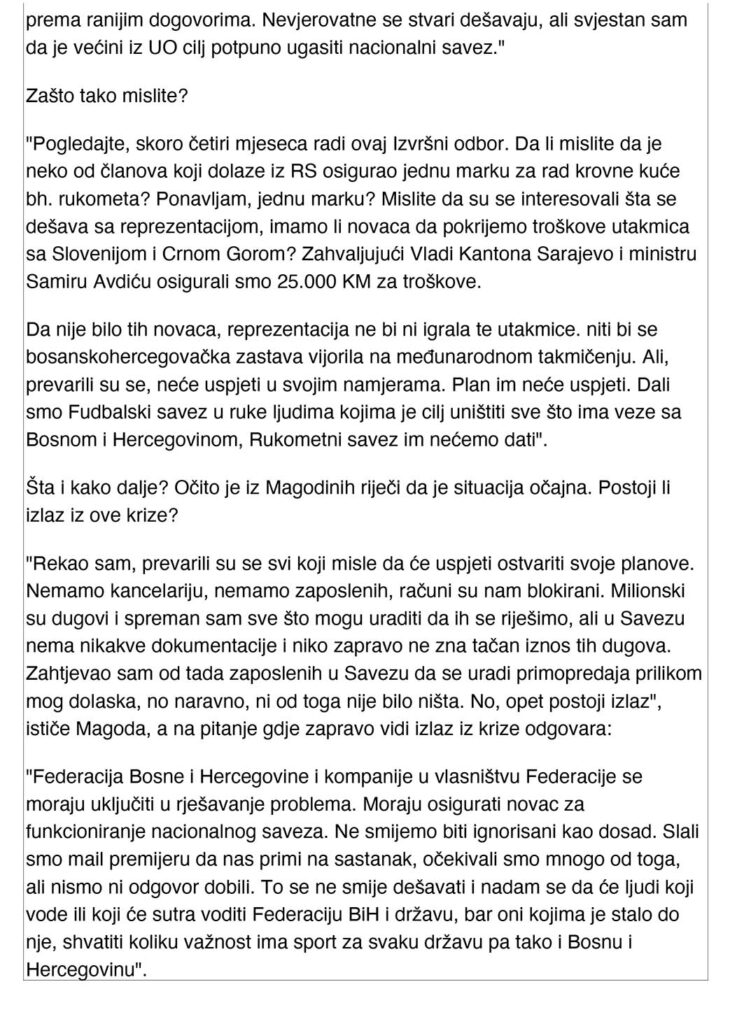 prema ranijim dogovorima. Nevjerovatne se stvari dešavaju, ali svjestan sam da je većini iz UO cilj potpuno ugasiti nacionalni savez."

Zašto tako mislite?

"Pogledajte, skoro četiri mjeseca radi ovaj Izvršni odbor. Da li mislite da je neko od članova koji dolaze iz RS osigurao jednu marku za rad krovne kuće bh. rukometa? Ponavljam, jednu marku? Mislite da su se interesovali šta se dešava sa reprezentacijom, imamo li novaca da pokrijemo troškove utakmica sa Slovenijom i Crnom Gorom? Zahvaljujući Vladi Kantona Sarajevo i ministru Samiru Avdiću osigurali smo 25.000 KM za troškove.

Da nije bilo tih novaca, reprezentacija ne bi ni igrala te utakmice. niti bi se bosanskohercegovačka zastava vijorila na međunarodnom takmičenju. Ali, prevarili su se, neće uspjeti u svojim namjerama. Plan im neće uspjeti. Dali smo Fudbalski savez u ruke ljudima kojima je cilj uništiti sve što ima veze sa Bosnom i Hercegovinom, Rukometni savez im nećemo dati".

Šta i kako dalje? Očito je iz Magodinih riječi da je situacija očajna. Postoji li izlaz iz ove krize?

"Rekao sam, prevarili su se svi koji misle da će uspjeti ostvariti svoje planove. Nemamo kancelariju, nemamo zaposlenih, računi su nam blokirani. Milionski su dugovi i spreman sam sve što mogu uraditi da ih se riješimo, ali u Savezu nema nikakve dokumentacije i niko zapravo ne zna tačan iznos tih dugova. Zahtjevao sam od tada zaposlenih u Savezu da se uradi primopredaja prilikom mog dolaska, no naravno, ni od toga nije bilo ništa. No, opet postoji izlaz", ističe Magoda, a na pitanje gdje zapravo vidi izlaz iz krize odgovara:

"Federacija Bosne i Hercegovine i kompanije u vlasništvu Federacije se moraju uključiti u rješavanje problema. Moraju osigurati novac za funkcioniranje nacionalnog saveza. Ne smijemo biti ignorisani kao dosad. Slali smo mail premijeru da nas primi na sastanak, očekivali smo mnogo od toga, ali nismo ni odgovor dobili. To se ne smije dešavati i nadam se da će ljudi koji vode ili koji će sutra voditi Federaciju BiH i državu, bar oni kojima je stalo do nje, shvatiti koliku važnost ima sport za svaku državu pa tako i Bosnu i Hercegovinu".